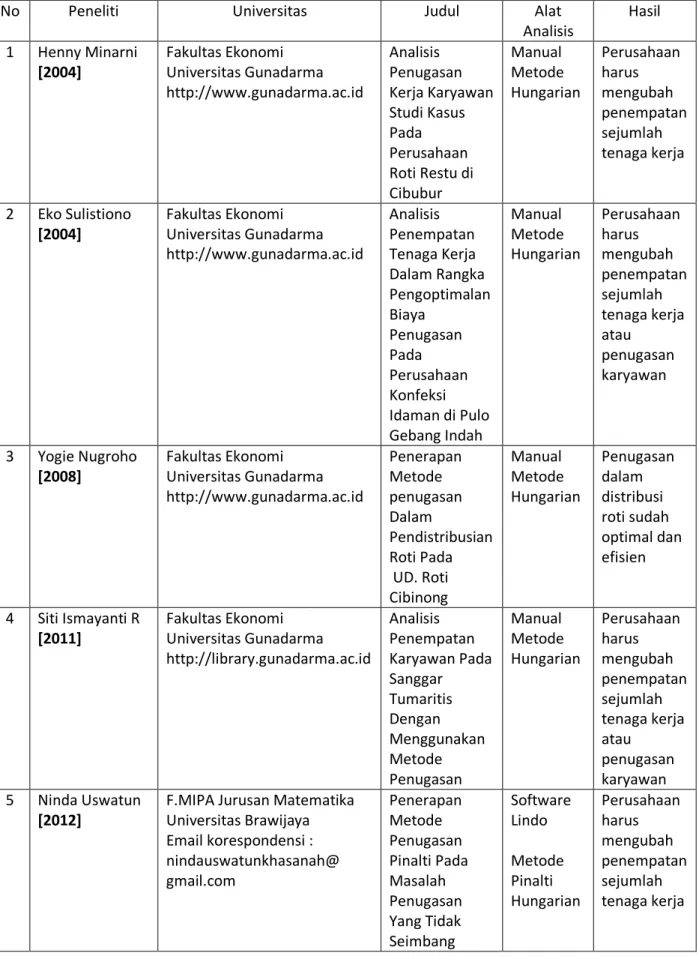 | No | Peneliti | Universitas | Judul | Alat Analisis | Hasil |
|---|---|---|---|---|---|
| 1 | Henny Minarni [2004] | Fakultas Ekonomi Universitas Gunadarma http://www.gunadarma.ac.id | Analisis Penugasan Kerja Karyawan Studi Kasus Pada Perusahaan Roti Restu di Cibubur | Manual Metode Hungarian | Perusahaan harus mengubah penempatan sejumlah tenaga kerja |
| 2 | Eko Sulistiono [2004] | Fakultas Ekonomi Universitas Gunadarma http://www.gunadarma.ac.id | Analisis Penempatan Tenaga Kerja Dalam Rangka Pengoptimalan Biaya Penugasan Pada Perusahaan Konfeksi Idaman di Pulo Gebang Indah | Manual Metode Hungarian | Perusahaan harus mengubah penempatan sejumlah tenaga kerja atau penugasan karyawan |
| 3 | Yogie Nugroho [2008] | Fakultas Ekonomi Universitas Gunadarma http://www.gunadarma.ac.id | Penerapan Metode penugasan Dalam Pendistribusian Roti Pada UD. Roti Cibinong | Manual Metode Hungarian | Penugasan dalam distribusi roti sudah optimal dan efisien |
| 4 | Siti Ismayanti R [2011] | Fakultas Ekonomi Universitas Gunadarma http://library.gunadarma.ac.id | Analisis Penempatan Karyawan Pada Sanggar Tumaritis Dengan Menggunakan Metode Penugasan | Manual Metode Hungarian | Perusahaan harus mengubah penempatan sejumlah tenaga kerja atau penugasan karyawan |
| 5 | Ninda Uswatun [2012] | F.MIPA Jurusan Matematika Universitas Brawijaya Email korespondensi : nindauswatunkhasanah@ gmail.com | Penerapan Metode Penugasan Pinalti Pada Masalah Penugasan Yang Tidak Seimbang | Software Lindo Metode Pinalti Hungarian | Perusahaan harus mengubah penempatan sejumlah tenaga kerja |